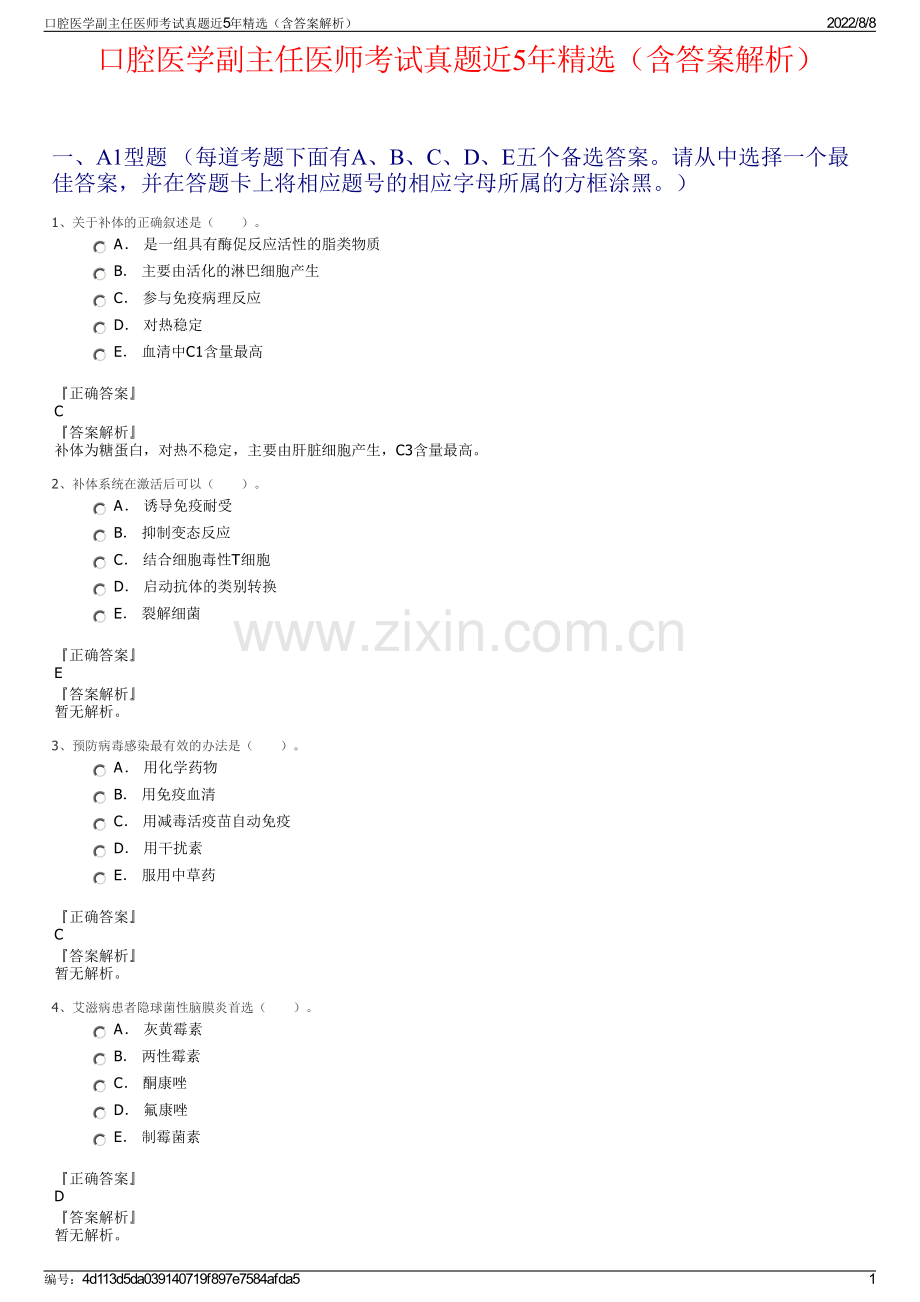 口腔医学副主任医师考试真题近5年精选（含答案解析） 2022/8/8

口腔医学副主任医师考试真题近5年精选（含答案解析）

一、A1型题（每道考题下面有A、B、C、D、E五个备选答案。请从中选择一个最佳答案，并在答题卡上将相应题号的相应字母所属的方框涂黑。）

1、关于补体的正确叙述是（ ）。

A. 是一组具有酶促反应活性的脂类物质

B. 主要由活化的淋巴细胞产生

C. 参与免疫病理反应

D. 对热稳定

E. 血清中C1含量最高

『正确答案』
C
『答案解析』
补体为糖蛋白，对热不稳定，主要由肝脏细胞产生，C3含量最高。

2、补体系统在激活后可以（ ）。

A. 诱导免疫耐受

B. 抑制变态反应

C. 结合细胞毒性T细胞

D. 启动抗体的类别转换

E. 裂解细菌

『正确答案』
E
『答案解析』
暂无解析。

3、预防病毒感染最有效的办法是（ ）。

A. 用化学药物

B. 用免疫血清

C. 用减毒活疫苗自动免疫

D. 用干扰素

E. 服用中草药

『正确答案』
C
『答案解析』
暂无解析。

4、艾滋病患者隐球菌性脑膜炎首选（ ）。

A. 灰黄霉素

B. 两性霉素

C. 酮康唑

D. 氟康唑

E. 制霉菌素

『正确答案』
D
『答案解析』
暂无解析。

编号：4d113d5da039140719f897e7584afda5 1

www.zixin.com.cn